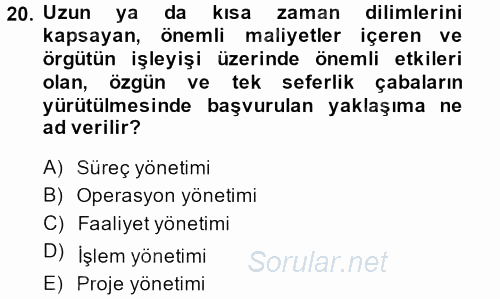 20. Uzun ya da kısa zaman dilimlerini kapsayan, önemli maliyetler içeren ve örgütün işleyişi üzerinde önemli etkileri olan, özgün ve tek seferlik çabaların yürütülmesinde başvurulan yaklaşıma ne ad verilir?

A) Süreç yönetimi
B) Operasyon yönetimi
C) Faaliyet yönetimi
D) İşlem yönetimi
E) Proje yönetimi

Sorular.net